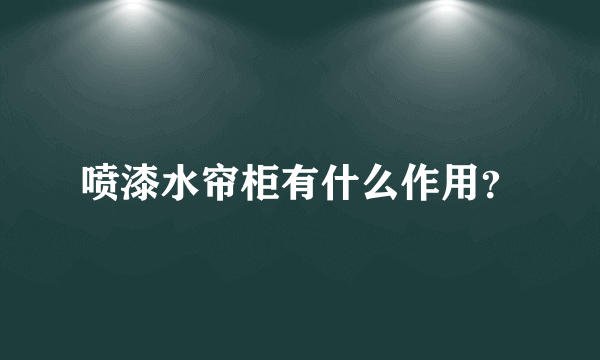 喷漆水帘柜有什么作用?